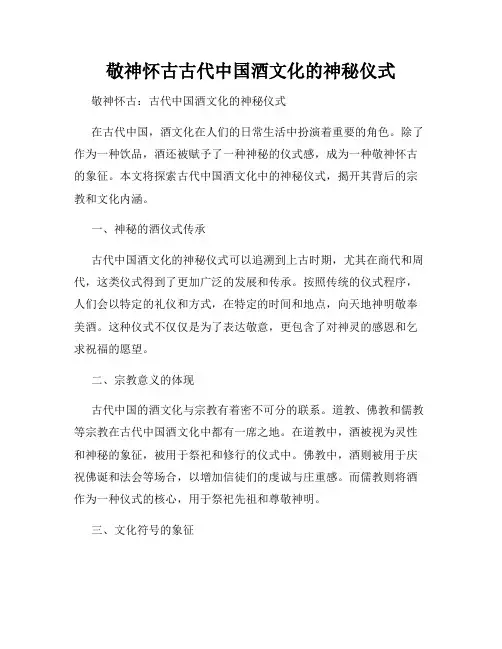 敬神怀古古代中国酒文化的神秘仪式

敬神怀古：古代中国酒文化的神秘仪式

在古代中国，酒文化在人们的日常生活中扮演着重要的角色。除了作为一种饮品，酒还被赋予了一种神秘的仪式感，成为一种敬神怀古的象征。本文将探索古代中国酒文化中的神秘仪式，揭开其背后的宗教和文化内涵。

一、神秘的酒仪式传承

古代中国酒文化的神秘仪式可以追溯到上古时期，尤其在商代和周代，这类仪式得到了更加广泛的发展和传承。按照传统的仪式程序，人们会以特定的礼仪和方式，在特定的时间和地点，向天地神明敬奉美酒。这种仪式不仅仅是为了表达敬意，更包含了对神灵的感恩和乞求祝福的愿望。

二、宗教意义的体现

古代中国的酒文化与宗教有着密不可分的联系。道教、佛教和儒教等宗教在古代中国酒文化中都有一席之地。在道教中，酒被视为灵性和神秘的象征，被用于祭祀和修行的仪式中。佛教中，酒则被用于庆祝佛诞和法会等场合，以增加信徒们的虔诚与庄重感。而儒教则将酒作为一种仪式的核心，用于祭祀先祖和尊敬神明。

三、文化符号的象征